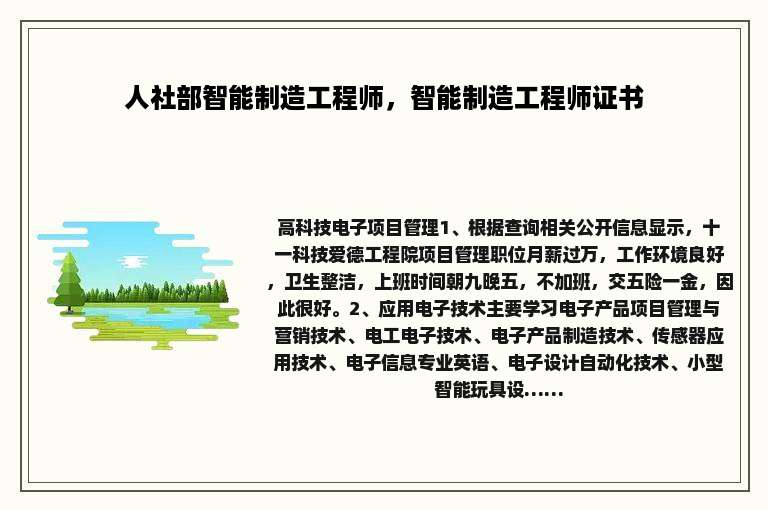 人社部智能制造工程师，智能制造工程师证书

高科技电子项目管理1、根据查询相关公开信息显示，十一科技爱德工程院项目管理职位月薪过万，工作环境良好，卫生整洁，上班时间朝九晚五，不加班，交五险一金，因此很好。2、应用电子技术主要学习电子产品项目管理与营销技术、电工电子技术、电子产品制造技术、传感器应用技术、电子信息专业英语、电子设计自动化技术、小型智能玩具设......